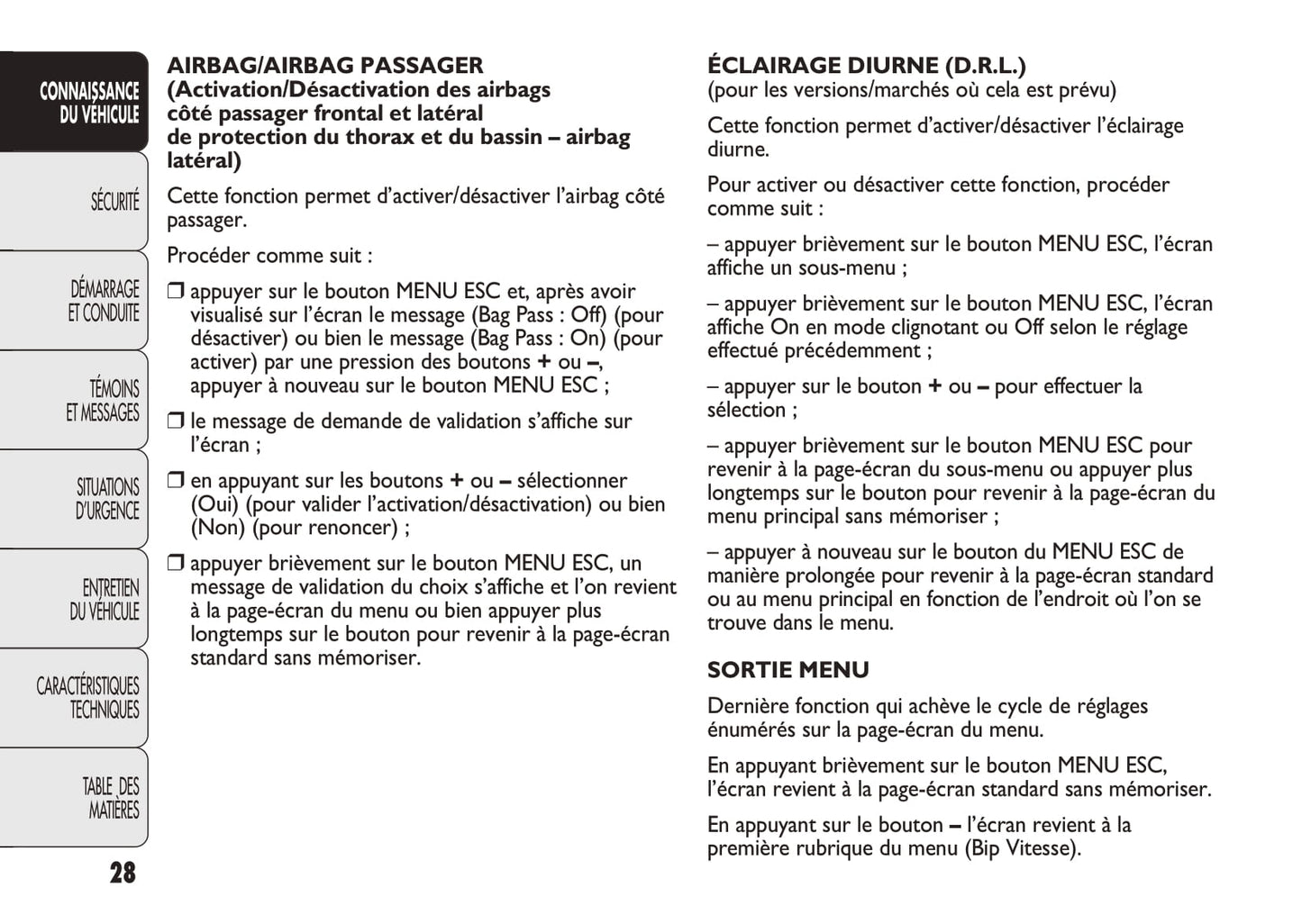 CONNAISSANCE DU VÉHICULE

SÉCURITÉ

DÉMARRAGE ET CONDUITE

TÉMOINS ET MESSAGES

SITUATIONS D'URGENCE

ENTRETIEN DU VÉHICULE

CARACTÉRISTIQUES TECHNIQUES

TABLE DES MATIÈRES

28

AIRBAG/AIRBAG PASSAGER (Activation/Désactivation des airbags côté passager frontal et latéral de protection du thorax et du bassin – airbag latéral)

Cette fonction permet d'activer/désactiver l'airbag côté passager.

Procéder comme suit :

❒ appuyer sur le bouton MENU ESC et, après avoir visualisé sur l'écran le message (Bag Pass : Off) (pour désactiver) ou bien le message (Bag Pass : On) (pour activer) par une pression des boutons + ou –, appuyer à nouveau sur le bouton MENU ESC ;

❒ le message de demande de validation s'affiche sur l'écran ;

❒ en appuyant sur les boutons + ou – sélectionner (Oui) (pour valider l'activation/désactivation) ou bien (Non) (pour renoncer) ;

❒ appuyer brièvement sur le bouton MENU ESC, un message de validation du choix s'affiche et l'on revient à la page-écran du menu ou bien appuyer plus longtemps sur le bouton pour revenir à la page-écran standard sans mémoriser.

ÉCLAIRAGE DIURNE (D.R.L.)
(pour les versions/marchés où cela est prévu)

Cette fonction permet d'activer/désactiver l'éclairage diurne.

Pour activer ou désactiver cette fonction, procéder comme suit :

– appuyer brièvement sur le bouton MENU ESC, l'écran affiche un sous-menu ;

– appuyer brièvement sur le bouton MENU ESC, l'écran affiche On en mode clignotant ou Off selon le réglage effectué précédemment ;

– appuyer sur le bouton + ou – pour effectuer la sélection ;

– appuyer brièvement sur le bouton MENU ESC pour revenir à la page-écran du sous-menu ou appuyer plus longtemps sur le bouton pour revenir à la page-écran du menu principal sans mémoriser ;

– appuyer à nouveau sur le bouton du MENU ESC de manière prolongée pour revenir à la page-écran standard ou au menu principal en fonction de l'endroit où l'on se trouve dans le menu.

SORTIE MENU

Dernière fonction qui achève le cycle de réglages énumérés sur la page-écran du menu.

En appuyant brièvement sur le bouton MENU ESC, l'écran revient à la page-écran standard sans mémoriser.

En appuyant sur le bouton – l'écran revient à la première rubrique du menu (Bip Vitesse).